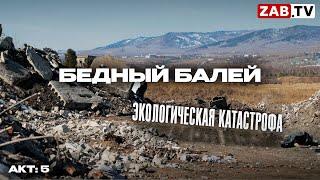 ZAB.TV

БЕДНЫЙ БАЛЕЙ

ЭКОЛОГИЧЕСКАЯ КАТАСТРОФА

АКТ: 5